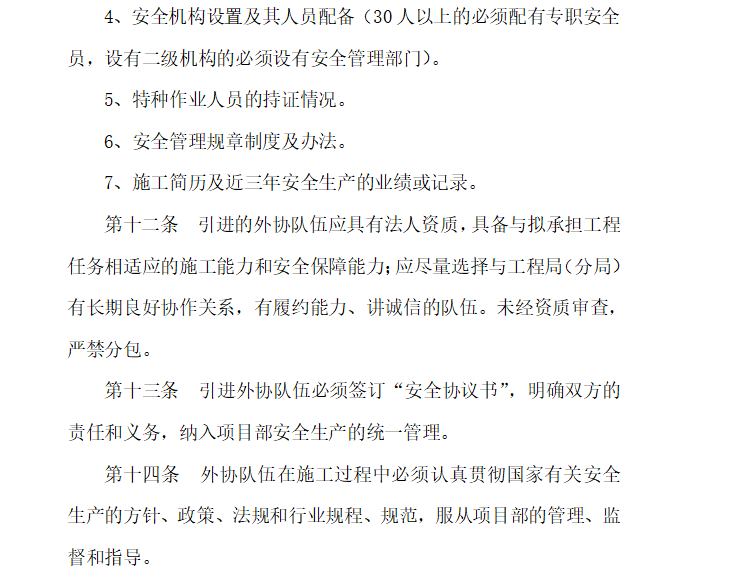 4、安全机构设置及其人员配备（30人以上的必须配有专职安全员，设有二级机构的必须设有安全管理部门）。

5、特种作业人员的持证情况。

6、安全管理规章制度及办法。

7、施工简历及近三年安全生产的业绩或记录。

第十二条　引进的外协队伍应具有法人资质，具备与拟承担工程任务相适应的施工能力和安全保障能力；应尽量选择与工程局（分局）有长期良好协作关系，有履约能力、讲诚信的队伍。未经资质审查，严禁分包。

第十三条　引进外协队伍必须签订“安全协议书”，明确双方的责任和义务，纳入项目部安全生产的统一管理。

第十四条　外协队伍在施工过程中必须认真贯彻国家有关安全生产的方针、政策、法规和行业规程、规范，服从项目部的管理、监督和指导。